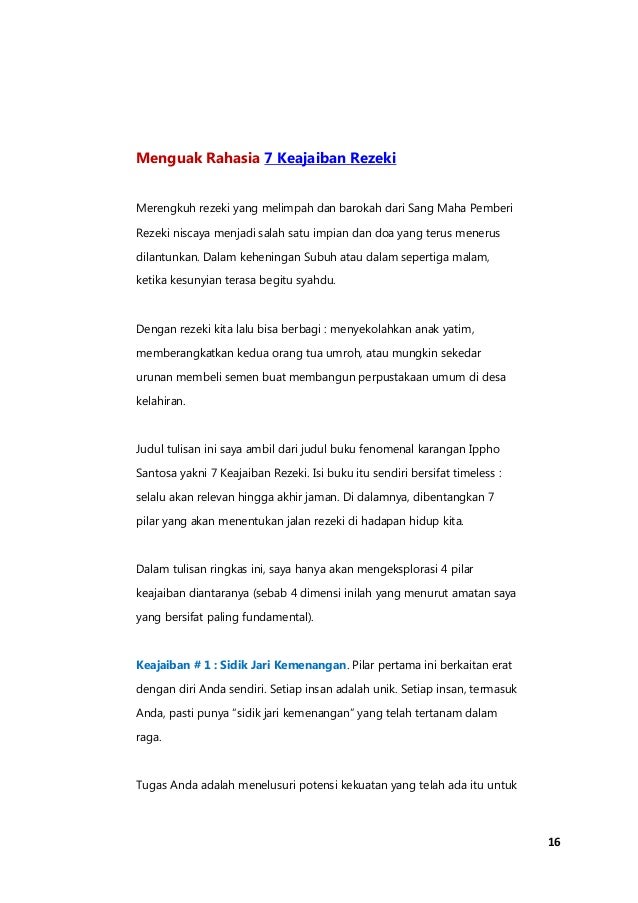 Menguak Rahasia 7 Keajaiban Rezeki

Merengkuh rezeki yang melimpah dan barokah dari Sang Maha Pemberi Rezeki niscaya menjadi salah satu impian dan doa yang terus menerus dilantunkan. Dalam keheningan Subuh atau dalam sepertiga malam, ketika kesunyian terasa begitu syahdu.

Dengan rezeki kita lalu bisa berbagi : menyekolahkan anak yatim, memberangkatkan kedua orang tua umroh, atau mungkin sekedar urunan membeli semen buat membangun perpustakaan umum di desa kelahiran.

Judul tulisan ini saya ambil dari judul buku fenomenal karangan Ippho Santosa yakni 7 Keajaiban Rezeki. Isi buku itu sendiri bersifat timeless : selalu akan relevan hingga akhir jaman. Di dalamnya, dibentangkan 7 pilar yang akan menentukan jalan rezeki di hadapan hidup kita.

Dalam tulisan ringkas ini, saya hanya akan mengeksplorasi 4 pilar keajaiban diantaranya (sebab 4 dimensi inilah yang menurut amatan saya yang bersifat paling fundamental).

Keajaiban # 1 : Sidik Jari Kemenangan. Pilar pertama ini berkaitan erat dengan diri Anda sendiri. Setiap insan adalah unik. Setiap insan, termasuk Anda, pasti punya "sidik jari kemenangan" yang telah tertanam dalam raga.

Tugas Anda adalah menelusuri potensi kekuatan yang telah ada itu untuk

16